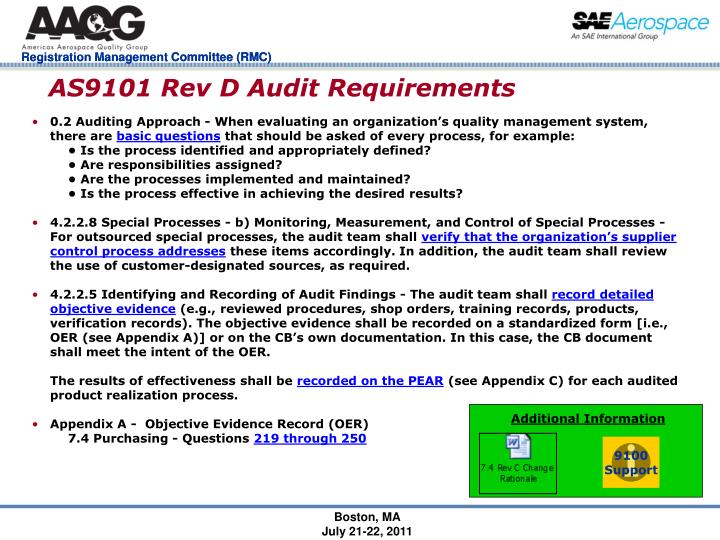 AAQG
Americas Aerospace Quality Group
Registration Management Committee (RMC)

SAE Aerospace
An SAE International Group

AS9101 Rev D Audit Requirements

• 0.2 Auditing Approach - When evaluating an organization's quality management system, there are basic questions that should be asked of every process, for example:
• Is the process identified and appropriately defined?
• Are responsibilities assigned?
• Are the processes implemented and maintained?
• Is the process effective in achieving the desired results?

• 4.2.2.8 Special Processes - b) Monitoring, Measurement, and Control of Special Processes - For outsourced special processes, the audit team shall verify that the organization's supplier control process addresses these items accordingly. In addition, the audit team shall review the use of customer-designated sources, as required.

• 4.2.2.5 Identifying and Recording of Audit Findings - The audit team shall record detailed objective evidence (e.g., reviewed procedures, shop orders, training records, products, verification records). The objective evidence shall be recorded on a standardized form [i.e., OER (see Appendix A)] or on the CB's own documentation. In this case, the CB document shall meet the intent of the OER.

The results of effectiveness shall be recorded on the PEAR (see Appendix C) for each audited product realization process.

• Appendix A - Objective Evidence Record (OER)
7.4 Purchasing - Questions 219 through 250

Additional Information

7.4 Rev C Change Rationale

9100 Support

Boston, MA
July 21-22, 2011